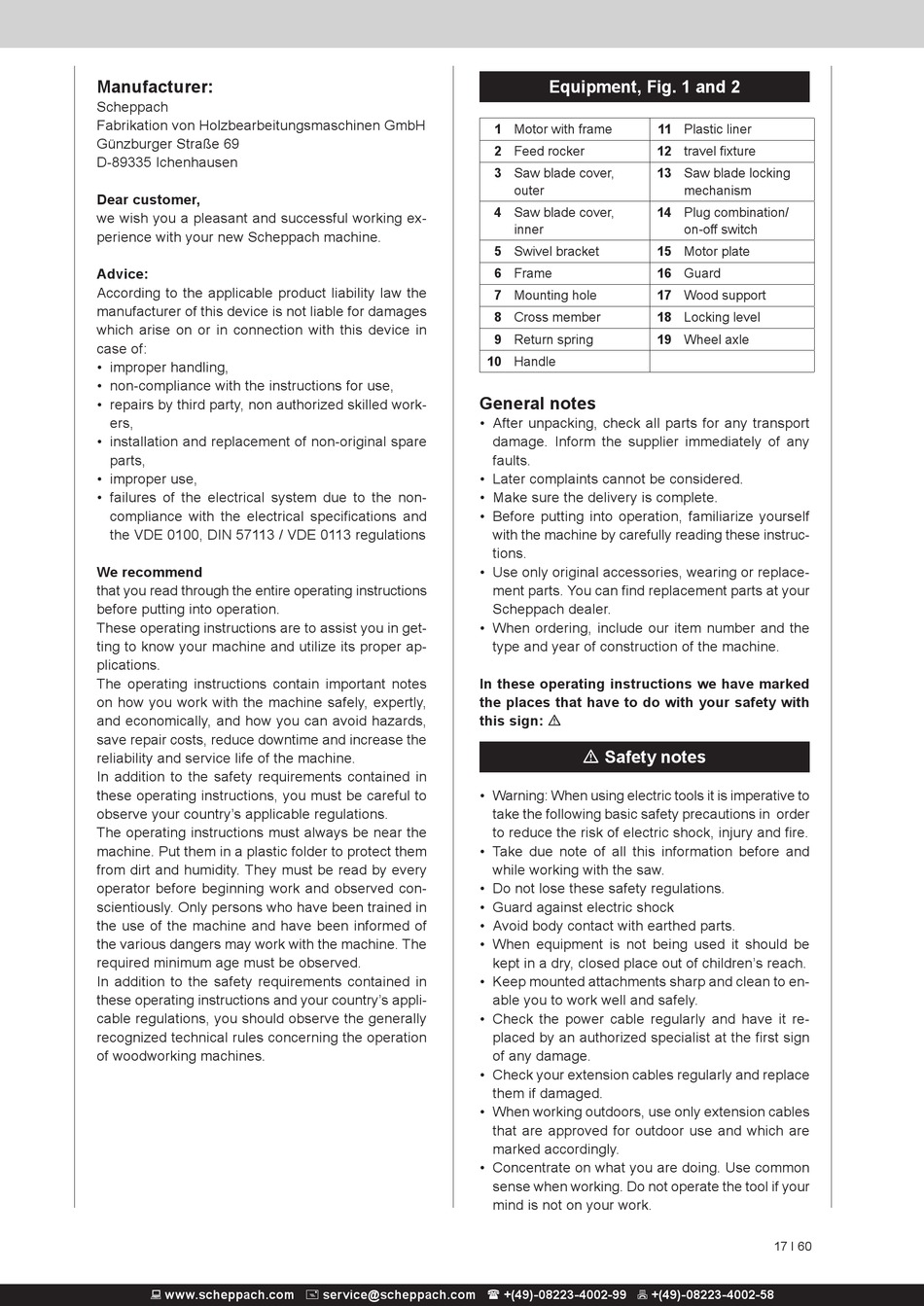 Manufacturer:
Scheppach
Fabrikation von Holzbearbeitungsmaschinen GmbH
Günzburger Straße 69
D-89335 Ichenhausen

Dear customer,
we wish you a pleasant and successful working experience with your new Scheppach machine.

Advice:
According to the applicable product liability law the manufacturer of this device is not liable for damages which arise on or in connection with this device in case of:
• improper handling,
• non-compliance with the instructions for use,
• repairs by third party, non authorized skilled workers,
• installation and replacement of non-original spare parts,
• improper use,
• failures of the electrical system due to the non-compliance with the electrical specifications and the VDE 0100, DIN 57113 / VDE 0113 regulations

We recommend
that you read through the entire operating instructions before putting into operation.
These operating instructions are to assist you in getting to know your machine and utilize its proper applications.
The operating instructions contain important notes on how you work with the machine safely, expertly, and economically, and how you can avoid hazards, save repair costs, reduce downtime and increase the reliability and service life of the machine.
In addition to the safety requirements contained in these operating instructions, you must be careful to observe your country's applicable regulations.
The operating instructions must always be near the machine. Put them in a plastic folder to protect them from dirt and humidity. They must be read by every operator before beginning work and observed conscientiously. Only persons who have been trained in the use of the machine and have been informed of the various dangers may work with the machine. The required minimum age must be observed.
In addition to the safety requirements contained in these operating instructions and your country's applicable regulations, you should observe the generally recognized technical rules concerning the operation of woodworking machines.

Equipment, Fig. 1 and 2

| 1 | Motor with frame | 11 | Plastic liner |
|---|---|---|---|
| 2 | Feed rocker | 12 | travel fixture |
| 3 | Saw blade cover, outer | 13 | Saw blade locking mechanism |
| 4 | Saw blade cover, inner | 14 | Plug combination/ on-off switch |
| 5 | Swivel bracket | 15 | Motor plate |
| 6 | Frame | 16 | Guard |
| 7 | Mounting hole | 17 | Wood support |
| 8 | Cross member | 18 | Locking level |
| 9 | Return spring | 19 | Wheel axle |
| 10 | Handle | | |

General notes
• After unpacking, check all parts for any transport damage. Inform the supplier immediately of any faults.
• Later complaints cannot be considered.
• Make sure the delivery is complete.
• Before putting into operation, familiarize yourself with the machine by carefully reading these instructions.
• Use only original accessories, wearing or replacement parts. You can find replacement parts at your Scheppach dealer.
• When ordering, include our item number and the type and year of construction of the machine.

In these operating instructions we have marked the places that have to do with your safety with this sign: ⚠

⚠ Safety notes

• Warning: When using electric tools it is imperative to take the following basic safety precautions in order to reduce the risk of electric shock, injury and fire.
• Take due note of all this information before and while working with the saw.
• Do not lose these safety regulations.
• Guard against electric shock
• Avoid body contact with earthed parts.
• When equipment is not being used it should be kept in a dry, closed place out of children's reach.
• Keep mounted attachments sharp and clean to enable you to work well and safely.
• Check the power cable regularly and have it replaced by an authorized specialist at the first sign of any damage.
• Check your extension cables regularly and replace them if damaged.
• When working outdoors, use only extension cables that are approved for outdoor use and which are marked accordingly.
• Concentrate on what you are doing. Use common sense when working. Do not operate the tool if your mind is not on your work.

17 I 60

www.scheppach.com service@scheppach.com +(49)-08223-4002-99 +(49)-08223-4002-58